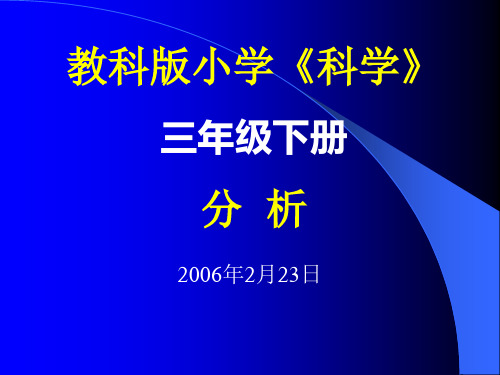 教科版小学《科学》

三年级下册

分 析

2006年2月23日